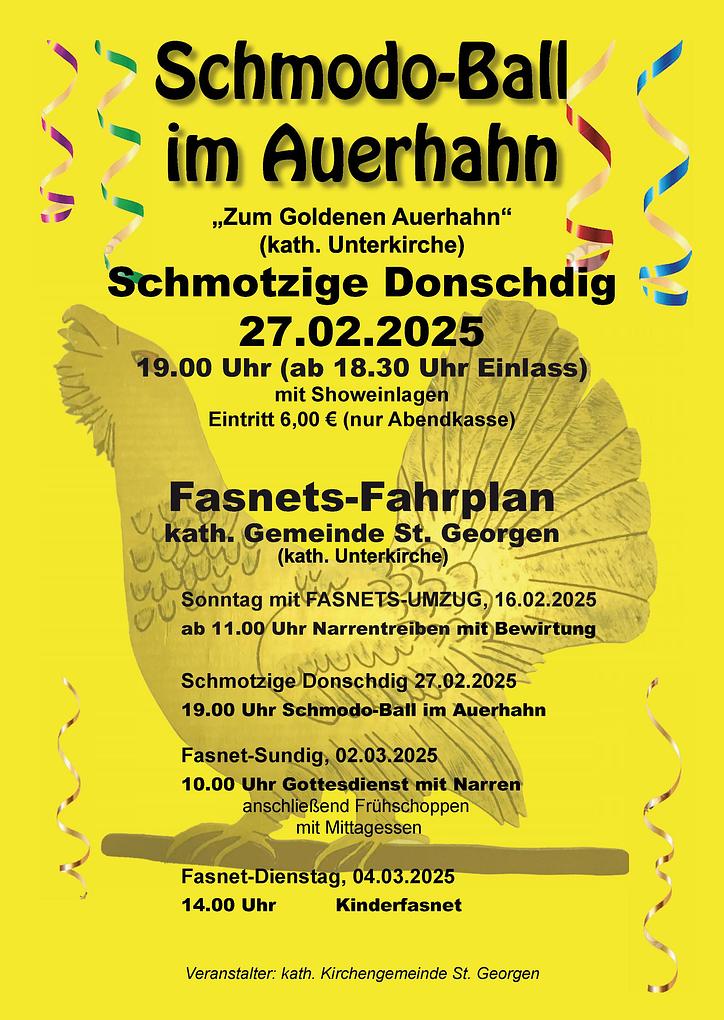 Schmodo-Ball im Auerhahn

„Zum Goldenen Auerhahn“
(kath. Unterkirche)

Schmotzige Donschdig
27.02.2025
19.00 Uhr (ab 18.30 Uhr Einlass)
mit Showeinlagen
Eintritt 6,00 € (nur Abendkasse)

Fasnets-Fahrplan
kath. Gemeinde St. Georgen
(kath. Unterkirche)

Sonntag mit FASNETS-UMZUG, 16.02.2025
ab 11.00 Uhr Narrentreiben mit Bewirtung

Schmotzige Donschdig 27.02.2025
19.00 Uhr Schmodo-Ball im Auerhahn

Fasnet-Sundig, 02.03.2025
10.00 Uhr Gottesdienst mit Narren
anschließend Frühschoppen
mit Mittagessen

Fasnet-Dienstag, 04.03.2025
14.00 Uhr Kinderfasnet

Veranstalter: kath. Kirchengemeinde St. Georgen